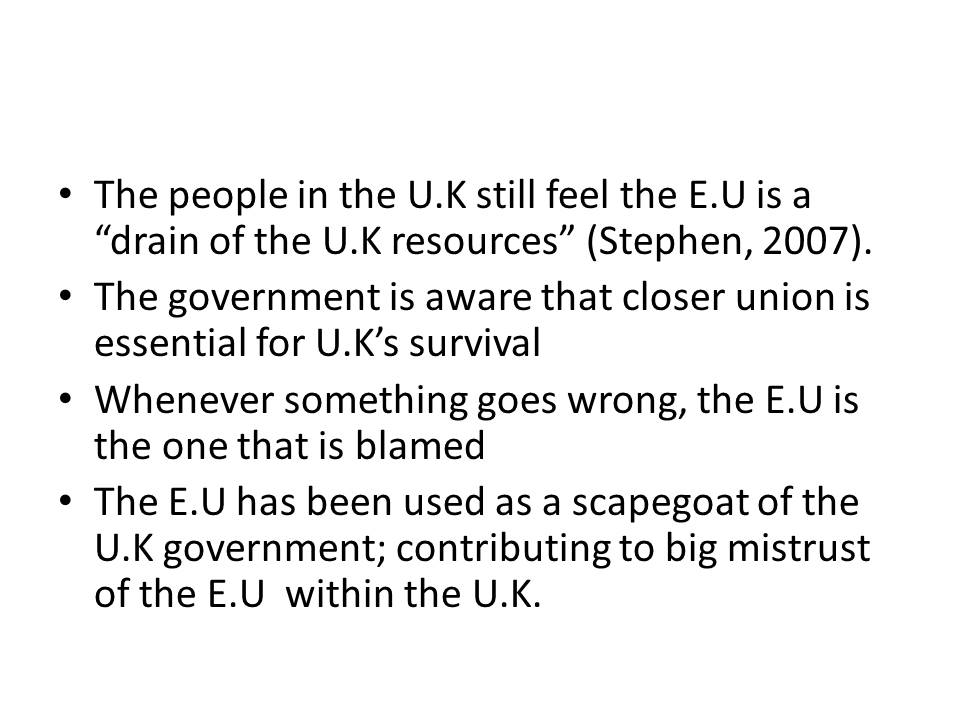 • The people in the U.K still feel the E.U is a "drain of the U.K resources" (Stephen, 2007).
• The government is aware that closer union is essential for U.K's survival
• Whenever something goes wrong, the E.U is the one that is blamed
• The E.U has been used as a scapegoat of the U.K government; contributing to big mistrust of the E.U within the U.K.